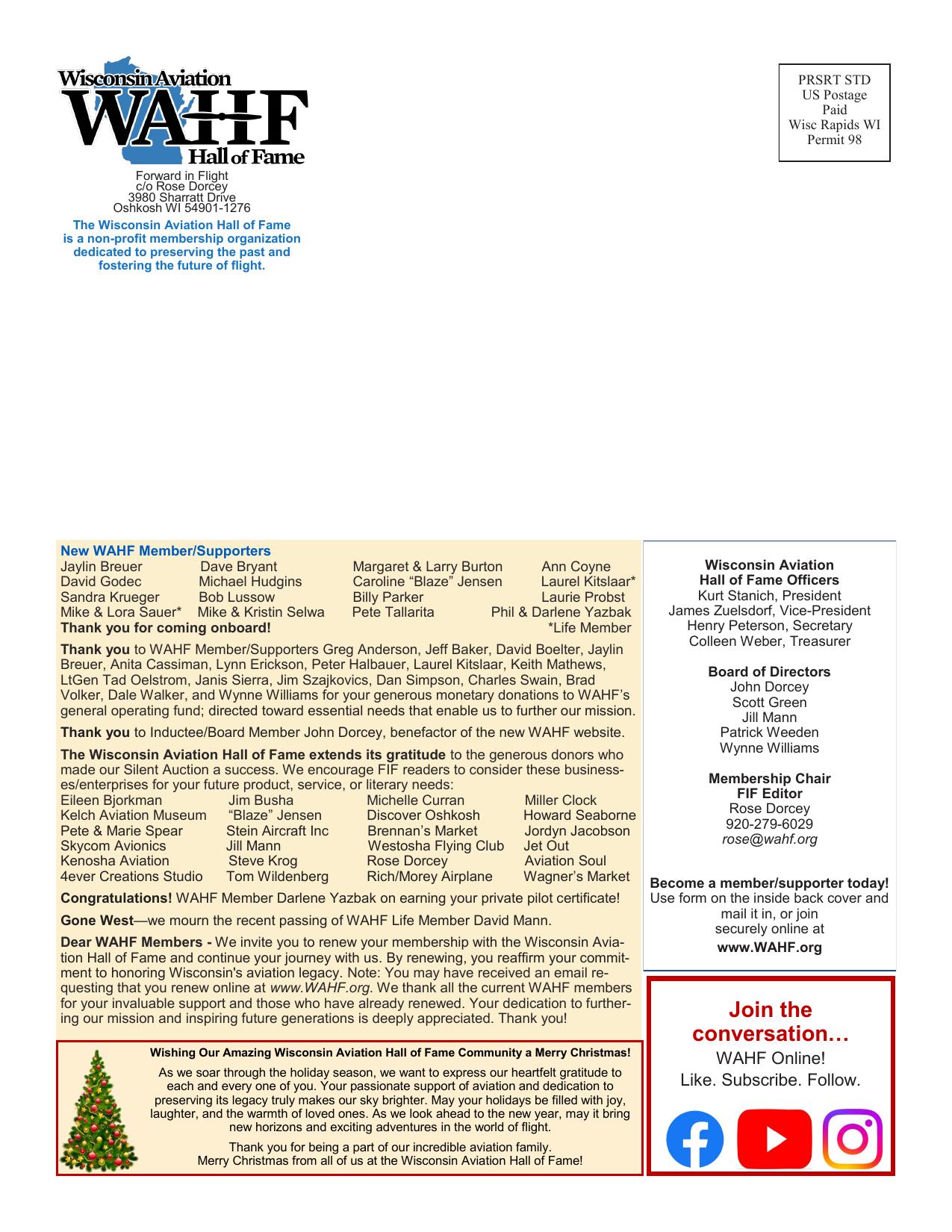 Wisconsin Aviation
WAHF
Hall of Fame

Forward in Flight
c/o Rose Dorcey
3980 Sharratt Drive
Oshkosh WI 54901-1276

The Wisconsin Aviation Hall of Fame is a non-profit membership organization dedicated to preserving the past and fostering the future of flight.

PRSRT STD
US Postage
Paid
Wisc Rapids WI
Permit 98

New WAHF Member/Supporters

| | | | |
|---|---|---|---|
| Jaylin Breuer | Dave Bryant | Margaret & Larry Burton | Ann Coyne |
| David Godec | Michael Hudgins | Caroline “Blaze” Jensen | Laurel Kitslaar* |
| Sandra Krueger | Bob Lussow | Billy Parker | Laurie Probst |
| Mike & Lora Sauer* | Mike & Kristin Selwa | Pete Tallarita | Phil & Darlene Yazbak |

Thank you for coming onboard! *Life Member

Thank you to WAHF Member/Supporters Greg Anderson, Jeff Baker, David Boelter, Jaylin Breuer, Anita Cassiman, Lynn Erickson, Peter Halbauer, Laurel Kitslaar, Keith Mathews, LtGen Tad Oelstrom, Janis Sierra, Jim Szajkovics, Dan Simpson, Charles Swain, Brad Volker, Dale Walker, and Wynne Williams for your generous monetary donations to WAHF’s general operating fund; directed toward essential needs that enable us to further our mission.

Thank you to Inductee/Board Member John Dorcey, benefactor of the new WAHF website.

The Wisconsin Aviation Hall of Fame extends its gratitude to the generous donors who made our Silent Auction a success. We encourage FIF readers to consider these businesses/enterprises for your future product, service, or literary needs:

| | | | |
|---|---|---|---|
| Eileen Bjorkman | Jim Busha | Michelle Curran | Miller Clock |
| Kelch Aviation Museum | “Blaze” Jensen | Discover Oshkosh | Howard Seaborne |
| Pete & Marie Spear | Stein Aircraft Inc | Brennan’s Market | Jordyn Jacobson |
| Skycom Avionics | Jill Mann | Westosha Flying Club | Jet Out |
| Kenosha Aviation | Steve Krog | Rose Dorcey | Aviation Soul |
| 4ever Creations Studio | Tom Wildenberg | Rich/Morey Airplane | Wagner’s Market |

Congratulations! WAHF Member Darlene Yazbak on earning your private pilot certificate!

Gone West—we mourn the recent passing of WAHF Life Member David Mann.

Dear WAHF Members - We invite you to renew your membership with the Wisconsin Aviation Hall of Fame and continue your journey with us. By renewing, you reaffirm your commitment to honoring Wisconsin's aviation legacy. Note: You may have received an email requesting that you renew online at www.WAHF.org. We thank all the current WAHF members for your invaluable support and those who have already renewed. Your dedication to furthering our mission and inspiring future generations is deeply appreciated. Thank you!

Wishing Our Amazing Wisconsin Aviation Hall of Fame Community a Merry Christmas!

As we soar through the holiday season, we want to express our heartfelt gratitude to each and every one of you. Your passionate support of aviation and dedication to preserving its legacy truly makes our sky brighter. May your holidays be filled with joy, laughter, and the warmth of loved ones. As we look ahead to the new year, may it bring new horizons and exciting adventures in the world of flight.

Thank you for being a part of our incredible aviation family.
Merry Christmas from all of us at the Wisconsin Aviation Hall of Fame!

Wisconsin Aviation
Hall of Fame Officers
Kurt Stanich, President
James Zuelsdorf, Vice-President
Henry Peterson, Secretary
Colleen Weber, Treasurer

Board of Directors
John Dorcey
Scott Green
Jill Mann
Patrick Weeden
Wynne Williams

Membership Chair
FIF Editor
Rose Dorcey
920-279-6029
rose@wahf.org

Become a member/supporter today!
Use form on the inside back cover and mail it in, or join securely online at
www.WAHF.org

Join the conversation…
WAHF Online!
Like. Subscribe. Follow.